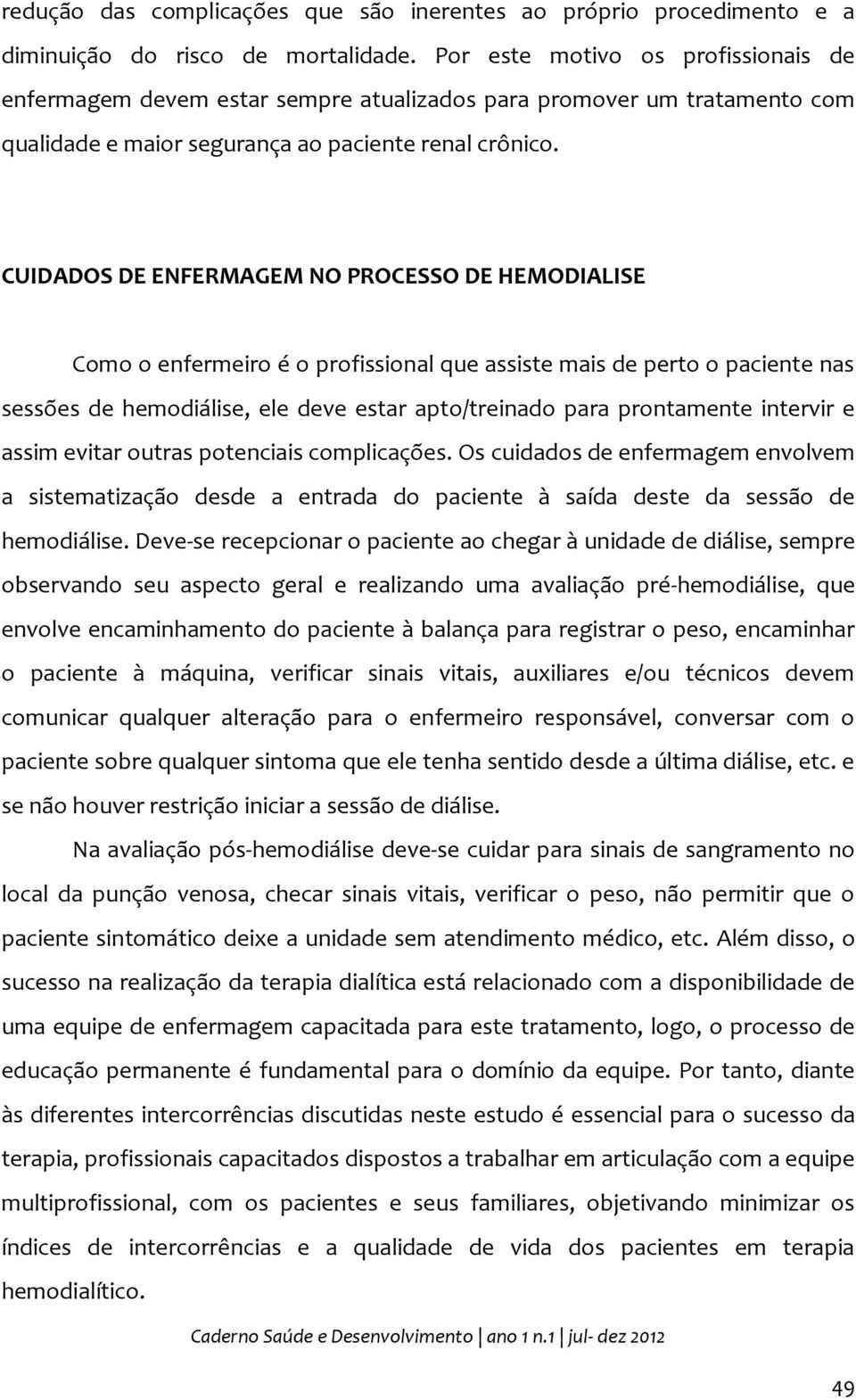 redução das complicações que são inerentes ao próprio procedimento e a diminuição do risco de mortalidade. Por este motivo os profissionais de enfermagem devem estar sempre atualizados para promover um tratamento com qualidade e maior segurança ao paciente renal crônico.

CUIDADOS DE ENFERMAGEM NO PROCESSO DE HEMODIALISE

Como o enfermeiro é o profissional que assiste mais de perto o paciente nas sessões de hemodiálise, ele deve estar apto/treinado para prontamente intervir e assim evitar outras potenciais complicações. Os cuidados de enfermagem envolvem a sistematização desde a entrada do paciente à saída deste da sessão de hemodiálise. Deve-se recepcionar o paciente ao chegar à unidade de diálise, sempre observando seu aspecto geral e realizando uma avaliação pré-hemodiálise, que envolve encaminhamento do paciente à balança para registrar o peso, encaminhar o paciente à máquina, verificar sinais vitais, auxiliares e/ou técnicos devem comunicar qualquer alteração para o enfermeiro responsável, conversar com o paciente sobre qualquer sintoma que ele tenha sentido desde a última diálise, etc. e se não houver restrição iniciar a sessão de diálise.

Na avaliação pós-hemodiálise deve-se cuidar para sinais de sangramento no local da punção venosa, checar sinais vitais, verificar o peso, não permitir que o paciente sintomático deixe a unidade sem atendimento médico, etc. Além disso, o sucesso na realização da terapia dialítica está relacionado com a disponibilidade de uma equipe de enfermagem capacitada para este tratamento, logo, o processo de educação permanente é fundamental para o domínio da equipe. Por tanto, diante às diferentes intercorrências discutidas neste estudo é essencial para o sucesso da terapia, profissionais capacitados dispostos a trabalhar em articulação com a equipe multiprofissional, com os pacientes e seus familiares, objetivando minimizar os índices de intercorrências e a qualidade de vida dos pacientes em terapia hemodialítico.

Caderno Saúde e Desenvolvimento | ano 1 n.1 | jul- dez 2012

49